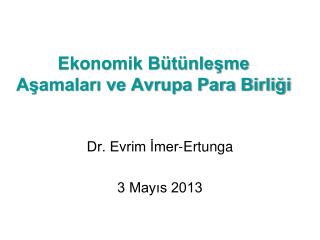 Ekonomik Bütünleşme Aşamaları ve Avrupa Para Birliği

Dr. Evrim İmer-Ertunga

3 Mayıs 2013